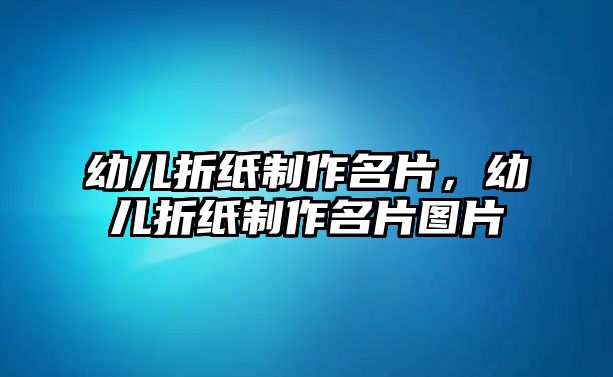 幼儿折纸制作名片，幼儿折纸制作名片图片